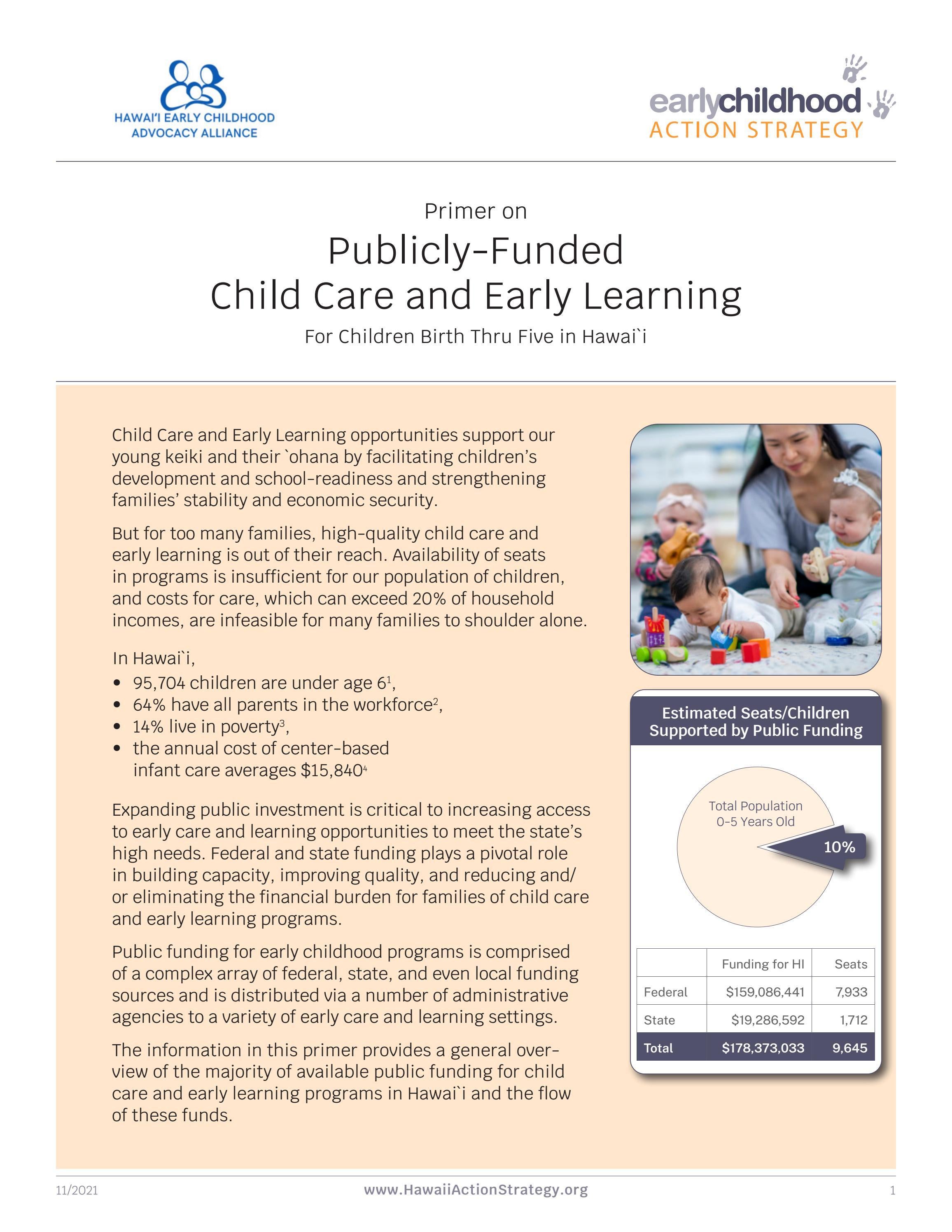 HAWAI'I EARLY CHILDHOOD ADVOCACY ALLIANCE

earlychildhood ACTION STRATEGY

Primer on

Publicly-Funded Child Care and Early Learning

For Children Birth Thru Five in Hawai`i

Child Care and Early Learning opportunities support our young keiki and their `ohana by facilitating children's development and school-readiness and strengthening families' stability and economic security.

But for too many families, high-quality child care and early learning is out of their reach. Availability of seats in programs is insufficient for our population of children, and costs for care, which can exceed 20% of household incomes, are infeasible for many families to shoulder alone.

In Hawai`i,
• 95,704 children are under age 6$^{1}$,
• 64% have all parents in the workforce$^{2}$,
• 14% live in poverty$^{3}$,
• the annual cost of center-based infant care averages $15,840$^{4}$

Expanding public investment is critical to increasing access to early care and learning opportunities to meet the state's high needs. Federal and state funding plays a pivotal role in building capacity, improving quality, and reducing and/or eliminating the financial burden for families of child care and early learning programs.

Public funding for early childhood programs is comprised of a complex array of federal, state, and even local funding sources and is distributed via a number of administrative agencies to a variety of early care and learning settings.

The information in this primer provides a general overview of the majority of available public funding for child care and early learning programs in Hawai`i and the flow of these funds.

Estimated Seats/Children Supported by Public Funding

Total Population 0-5 Years Old

10%

| | Funding for HI | Seats |
|---|---|---|
| Federal | $159,086,441 | 7,933 |
| State | $19,286,592 | 1,712 |
| Total | $178,373,033 | 9,645 |

11/2021 www.HawaiiActionStrategy.org 1